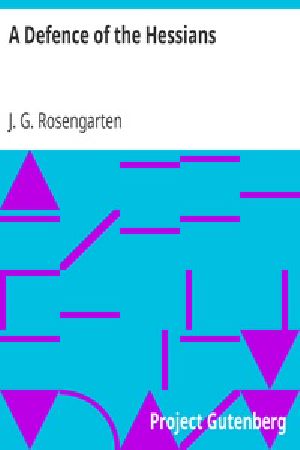 A Defence of the Hessians

J. G. Rosengarten

Project Gutenberg